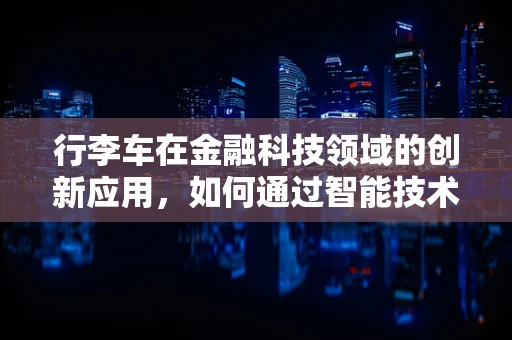 行李车在金融科技领域的创新应用，如何通过智能技术